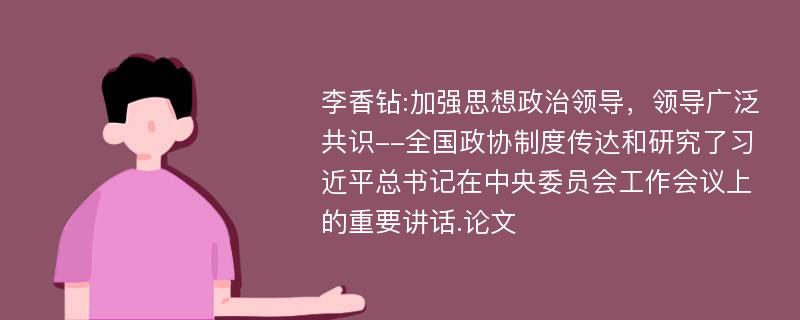 李香钻:加强思想政治领导，领导广泛共识--全国政协制度传达和研究了习近平总书记在中央委员会工作会议上的重要讲话.论文